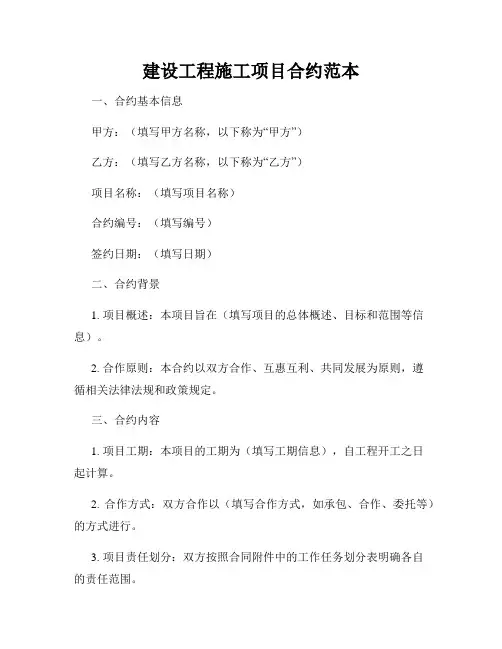 建设工程施工项目合约范本

一、合约基本信息

甲方：（填写甲方名称，以下称为“甲方”）

乙方：（填写乙方名称，以下称为“乙方”）

项目名称：（填写项目名称）

合约编号：（填写编号）

签约日期：（填写日期）

二、合约背景

1. 项目概述：本项目旨在（填写项目的总体概述、目标和范围等信息）。

2. 合作原则：本合约以双方合作、互惠互利、共同发展为原则，遵循相关法律法规和政策规定。

三、合约内容

1. 项目工期：本项目的工期为（填写工期信息），自工程开工之日起计算。

2. 合作方式：双方合作以（填写合作方式，如承包、合作、委托等）的方式进行。

3. 项目责任划分：双方按照合同附件中的工作任务划分表明确各自的责任范围。